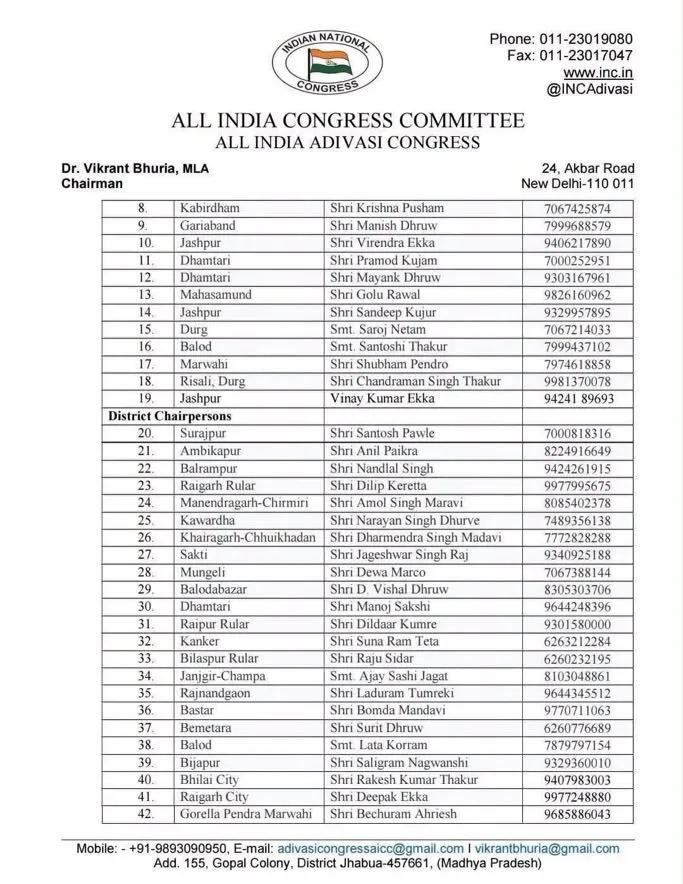 INDIAN NATIONAL CONGRESS

Phone: 011-23019080
Fax: 011-23017047
www.inc.in
@INCAdivasi

ALL INDIA CONGRESS COMMITTEE
ALL INDIA ADIVASI CONGRESS

Dr. Vikrant Bhuria, MLA
Chairman

24, Akbar Road
New Delhi-110 011

| 8. | Kabirdham | Shri Krishna Pusham | 7067425874 |
|---|---|---|---|
| 9. | Gariaband | Shri Manish Dhruw | 7999688579 |
| 10. | Jashpur | Shri Virendra Ekka | 9406217890 |
| 11. | Dhamtari | Shri Pramod Kujam | 7000252951 |
| 12. | Dhamtari | Shri Mayank Dhruw | 9303167961 |
| 13. | Mahasamund | Shri Golu Rawal | 9826160962 |
| 14. | Jashpur | Shri Sandeep Kujur | 9329957895 |
| 15. | Durg | Smt. Saroj Netam | 7067214033 |
| 16. | Balod | Smt. Santoshi Thakur | 7999437102 |
| 17. | Marwahi | Shri Shubham Pendro | 7974618858 |
| 18. | Risali, Durg | Shri Chandraman Singh Thakur | 9981370078 |
| 19. | Jashpur | Vinay Kumar Ekka | 94241 89693 |
| District Chairpersons | | | |
| 20. | Surajpur | Shri Santosh Pawle | 7000818316 |
| 21. | Ambikapur | Shri Anil Paikra | 8224916649 |
| 22. | Balrampur | Shri Nandlal Singh | 9424261915 |
| 23. | Raigarh Rular | Shri Dilip Keretta | 9977995675 |
| 24. | Manendragarh-Chirmiri | Shri Amol Singh Maravi | 8085402378 |
| 25. | Kawardha | Shri Narayan Singh Dhurve | 7489356138 |
| 26. | Khairagarh-Chhuikhadan | Shri Dharmendra Singh Madavi | 7772828288 |
| 27. | Sakti | Shri Jageshwar Singh Raj | 9340925188 |
| 28. | Mungeli | Shri Dewa Marco | 7067388144 |
| 29. | Balodabazar | Shri D. Vishal Dhruw | 8305303706 |
| 30. | Dhamtari | Shri Manoj Sakshi | 9644248396 |
| 31. | Raipur Rular | Shri Dildaar Kumre | 9301580000 |
| 32. | Kanker | Shri Suna Ram Teta | 6263212284 |
| 33. | Bilaspur Rular | Shri Raju Sidar | 6260232195 |
| 34. | Janjgir-Champa | Smt. Ajay Sashi Jagat | 8103048861 |
| 35. | Rajnandgaon | Shri Laduram Tumreki | 9644345512 |
| 36. | Bastar | Shri Bomda Mandavi | 9770711063 |
| 37. | Bemetara | Shri Surit Dhruw | 6260776689 |
| 38. | Balod | Smt. Lata Korram | 7879797154 |
| 39. | Bijapur | Shri Saligram Nagwanshi | 9329360010 |
| 40. | Bhilai City | Shri Rakesh Kumar Thakur | 9407983003 |
| 41. | Raigarh City | Shri Deepak Ekka | 9977248880 |
| 42. | Gorella Pendra Marwahi | Shri Bechuram Ahriesh | 9685886043 |

Mobile: - +91-9893090950, E-mail: adivasicongressaicc@gmail.com I vikrantbhuria@gmail.com
Add. 155, Gopal Colony, District Jhabua-457661, (Madhya Pradesh)